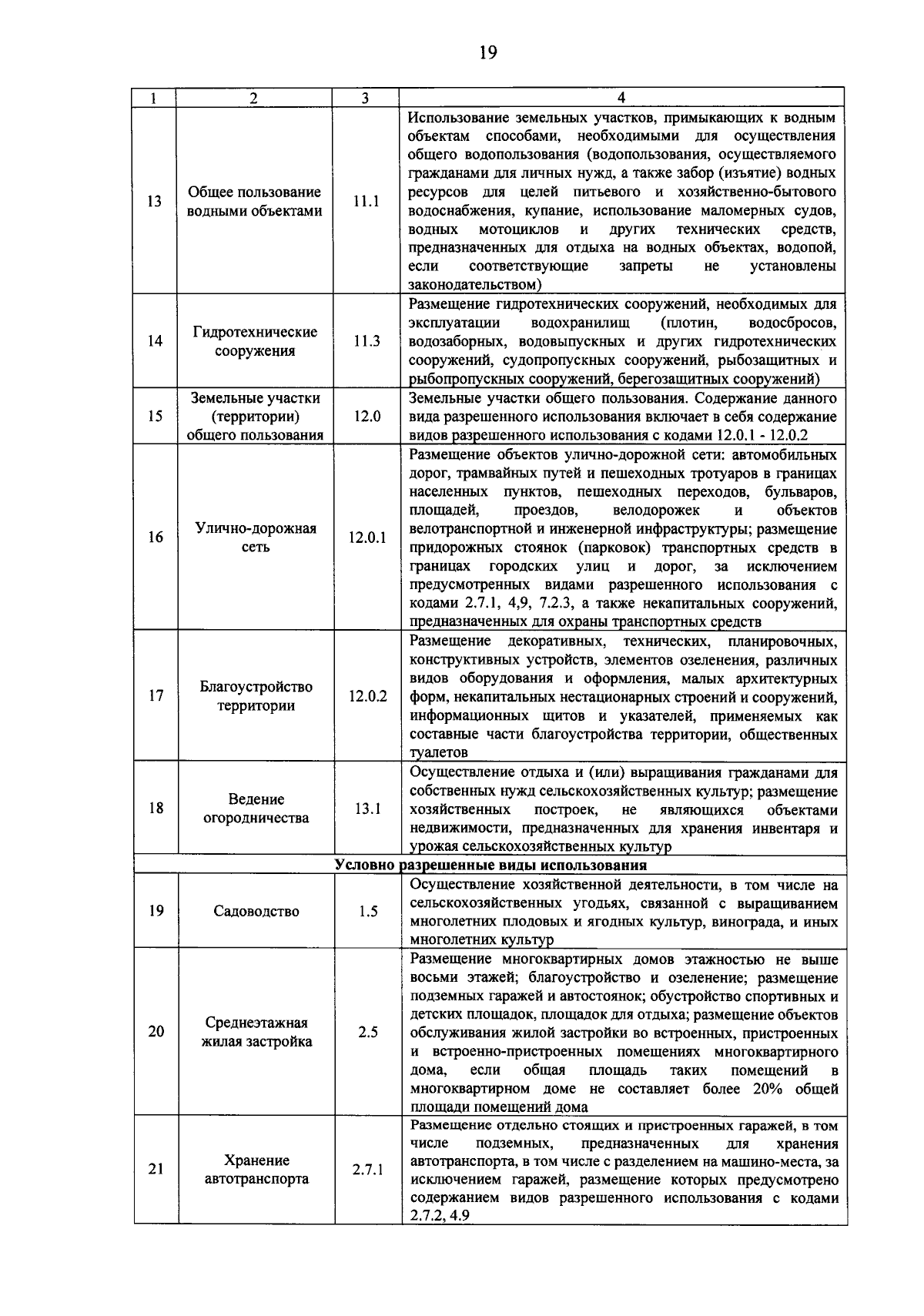 19

| 1 | 2 | 3 | 4 |
|---|---|---|---|
| 13 | Общее пользование водными объектами | 11.1 | Использование земельных участков, примыкающих к водным объектам способами, необходимыми для осуществления общего водопользования (водопользования, осуществляемого гражданами для личных нужд, а также забор (изъятие) водных ресурсов для целей питьевого и хозяйственно-бытового водоснабжения, купание, использование маломерных судов, водных мотоциклов и других технических средств, предназначенных для отдыха на водных объектах, водопой, если соответствующие запреты не установлены законодательством) |
| 14 | Гидротехнические сооружения | 11.3 | Размещение гидротехнических сооружений, необходимых для эксплуатации водохранилищ (плотин, водосбросов, водозаборных, водовыпускных и других гидротехнических сооружений, судопропускных сооружений, рыбозащитных и рыбопропускных сооружений, берегозащитных сооружений) |
| 15 | Земельные участки (территории) общего пользования | 12.0 | Земельные участки общего пользования. Содержание данного вида разрешенного использования включает в себя содержание видов разрешенного использования с кодами 12.0.1 - 12.0.2 |
| 16 | Улично-дорожная сеть | 12.0.1 | Размещение объектов улично-дорожной сети: автомобильных дорог, трамвайных путей и пешеходных тротуаров в границах населенных пунктов, пешеходных переходов, бульваров, площадей, проездов, велодорожек и объектов велотранспортной и инженерной инфраструктуры; размещение придорожных стоянок (парковок) транспортных средств в границах городских улиц и дорог, за исключением предусмотренных видами разрешенного использования с кодами 2.7.1, 4,9, 7.2.3, а также некапитальных сооружений, предназначенных для охраны транспортных средств |
| 17 | Благоустройство территории | 12.0.2 | Размещение декоративных, технических, планировочных, конструктивных устройств, элементов озеленения, различных видов оборудования и оформления, малых архитектурных форм, некапитальных нестационарных строений и сооружений, информационных щитов и указателей, применяемых как составные части благоустройства территории, общественных туалетов |
| 18 | Ведение огородничества | 13.1 | Осуществление отдыха и (или) выращивания гражданами для собственных нужд сельскохозяйственных культур; размещение хозяйственных построек, не являющихся объектами недвижимости, предназначенных для хранения инвентаря и урожая сельскохозяйственных культур |
| Условно разрешенные виды использования | | | |
| 19 | Садоводство | 1.5 | Осуществление хозяйственной деятельности, в том числе на сельскохозяйственных угодьях, связанной с выращиванием многолетних плодовых и ягодных культур, винограда, и иных многолетних культур |
| 20 | Среднеэтажная жилая застройка | 2.5 | Размещение многоквартирных домов этажностью не выше восьми этажей; благоустройство и озеленение; размещение подземных гаражей и автостоянок; обустройство спортивных и детских площадок, площадок для отдыха; размещение объектов обслуживания жилой застройки во встроенных, пристроенных и встроенно-пристроенных помещениях многоквартирного дома, если общая площадь таких помещений в многоквартирном доме не составляет более 20% общей площади помещений дома |
| 21 | Хранение автотранспорта | 2.7.1 | Размещение отдельно стоящих и пристроенных гаражей, в том числе подземных, предназначенных для хранения автотранспорта, в том числе с разделением на машино-места, за исключением гаражей, размещение которых предусмотрено содержанием видов разрешенного использования с кодами 2.7.2, 4.9 |